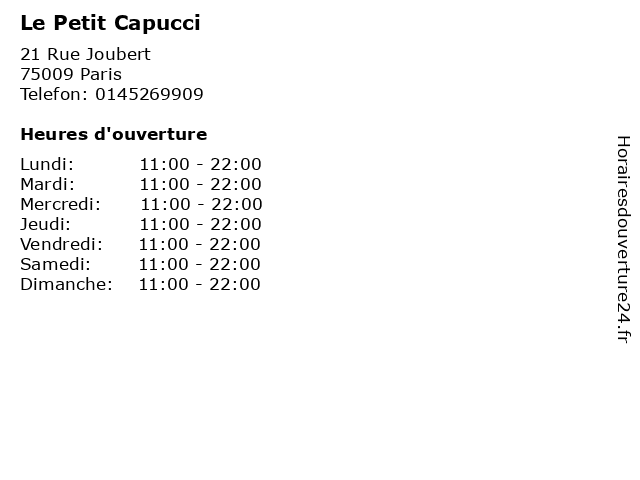 Le Petit Capucci

21 Rue Joubert
75009 Paris
Telefon: 0145269909

Heures d'ouverture

Lundi: 11:00 - 22:00
Mardi: 11:00 - 22:00
Mercredi: 11:00 - 22:00
Jeudi: 11:00 - 22:00
Vendredi: 11:00 - 22:00
Samedi: 11:00 - 22:00
Dimanche: 11:00 - 22:00

Horairesdouverture24.fr